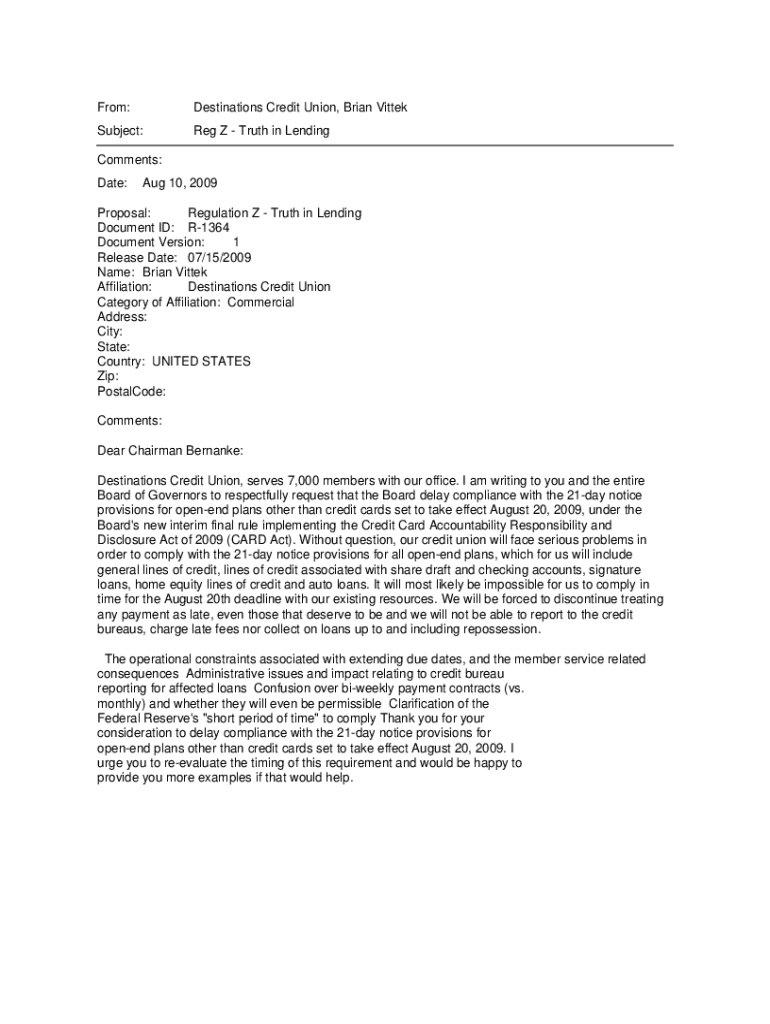 From: Destinations Credit Union, Brian Vittek

Subject: Reg Z - Truth in Lending

Comments:

Date: Aug 10, 2009

Proposal: Regulation Z - Truth in Lending
Document ID: R-1364
Document Version: 1
Release Date: 07/15/2009
Name: Brian Vittek
Affiliation: Destinations Credit Union
Category of Affiliation: Commercial
Address:
City:
State:
Country: UNITED STATES
Zip:
PostalCode:

Comments:

Dear Chairman Bernanke:

Destinations Credit Union, serves 7,000 members with our office. I am writing to you and the entire Board of Governors to respectfully request that the Board delay compliance with the 21-day notice provisions for open-end plans other than credit cards set to take effect August 20, 2009, under the Board's new interim final rule implementing the Credit Card Accountability Responsibility and Disclosure Act of 2009 (CARD Act). Without question, our credit union will face serious problems in order to comply with the 21-day notice provisions for all open-end plans, which for us will include general lines of credit, lines of credit associated with share draft and checking accounts, signature loans, home equity lines of credit and auto loans. It will most likely be impossible for us to comply in time for the August 20th deadline with our existing resources. We will be forced to discontinue treating any payment as late, even those that deserve to be and we will not be able to report to the credit bureaus, charge late fees nor collect on loans up to and including repossession.

The operational constraints associated with extending due dates, and the member service related consequences Administrative issues and impact relating to credit bureau reporting for affected loans Confusion over bi-weekly payment contracts (vs. monthly) and whether they will even be permissible Clarification of the Federal Reserve's "short period of time" to comply Thank you for your consideration to delay compliance with the 21-day notice provisions for open-end plans other than credit cards set to take effect August 20, 2009. I urge you to re-evaluate the timing of this requirement and would be happy to provide you more examples if that would help.